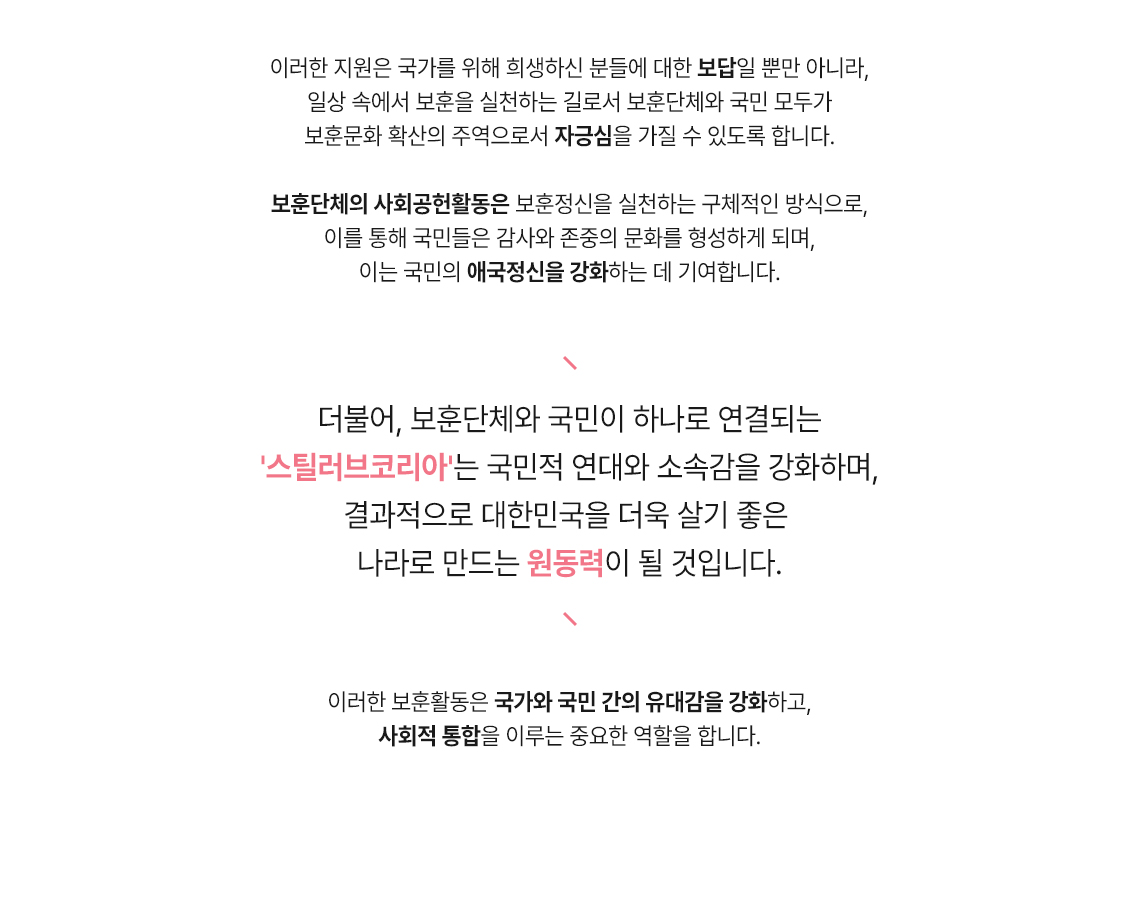 이러한 지원은 국가를 위해 희생하신 분들에 대한 보답일 뿐만 아니라, 일상 속에서 보훈을 실천하는 길로서 보훈단체와 국민 모두가 보훈문화 확산의 주역으로서 자긍심을 가질 수 있도록 합니다.

보훈단체의 사회공헌활동은 보훈정신을 실천하는 구체적인 방식으로, 이를 통해 국민들은 감사와 존중의 문화를 형성하게 되며, 이는 국민의 애국정신을 강화하는 데 기여합니다.

더불어, 보훈단체와 국민이 하나로 연결되는 '스틸러브코리아'는 국민적 연대와 소속감을 강화하며, 결과적으로 대한민국을 더욱 살기 좋은 나라로 만드는 원동력이 될 것입니다.

이러한 보훈활동은 국가와 국민 간의 유대감을 강화하고, 사회적 통합을 이루는 중요한 역할을 합니다.